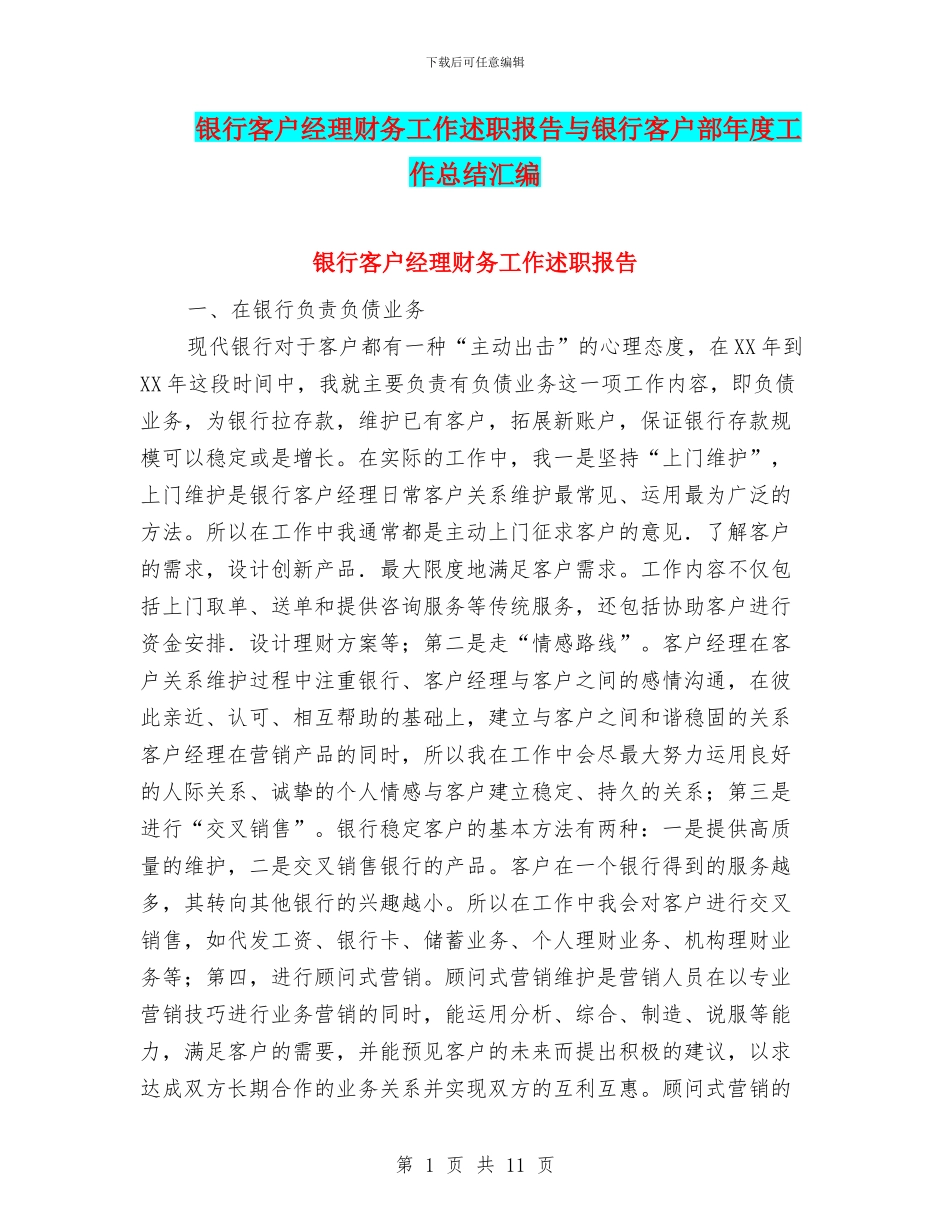 下载后可任意编辑

银行客户经理财务工作述职报告与银行客户部年度工作总结汇编

银行客户经理财务工作述职报告

一、在银行负责负债业务

现代银行对于客户都有一种“主动出击”的心理态度，在XX年到XX年这段时间中，我就主要负责有负债业务这一项工作内容，即负债业务，为银行拉存款，维护已有客户，拓展新账户，保证银行存款规模可以稳定或是增长。在实际的工作中，我一是坚持“上门维护”，上门维护是银行客户经理日常客户关系维护最常见、运用最为广泛的方法。所以在工作中我通常都是主动上门征求客户的意见．了解客户的需求，设计创新产品．最大限度地满足客户需求。工作内容不仅包括上门取单、送单和提供咨询服务等传统服务，还包括协助客户进行资金安排．设计理财方案等；第二是走“情感路线”。客户经理在客户关系维护过程中注重银行、客户经理与客户之间的感情沟通，在彼此亲近、认可、相互帮助的基础上，建立与客户之间和谐稳固的关系客户经理在营销产品的同时，所以我在工作中会尽最大努力运用良好的人际关系、诚挚的个人情感与客户建立稳定、持久的关系；第三是进行“交叉销售”。银行稳定客户的基本方法有两种：一是提供高质量的维护，二是交叉销售银行的产品。客户在一个银行得到的服务越多，其转向其他银行的兴趣越小。所以在工作中我会对客户进行交叉销售，如代发工资、银行卡、储蓄业务、个人理财业务、机构理财业务等；第四，进行顾问式营销。顾问式营销维护是营销人员在以专业营销技巧进行业务营销的同时，能运用分析、综合、制造、说服等能力，满足客户的需要，并能预见客户的未来而提出积极的建议，以求达成双方长期合作的业务关系并实现双方的互利互惠。顾问式营销的

第 1 页 共 11 页